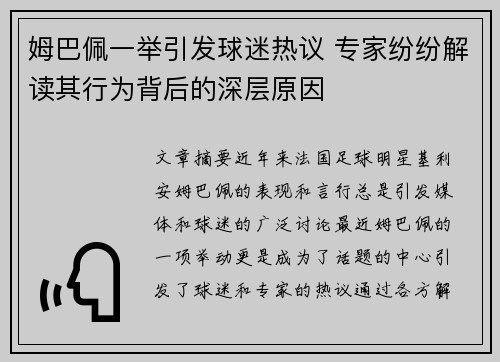 姆巴佩一举引发球迷热议 专家纷纷解读其行为背后的深层原因

文章摘要近年来法国足球明星基利安姆巴佩的表现和言行总是引发媒体和球迷的广泛讨论最近姆巴佩的一项举动更是成为了话题的中心引发了球迷和专家的热议通过各方解